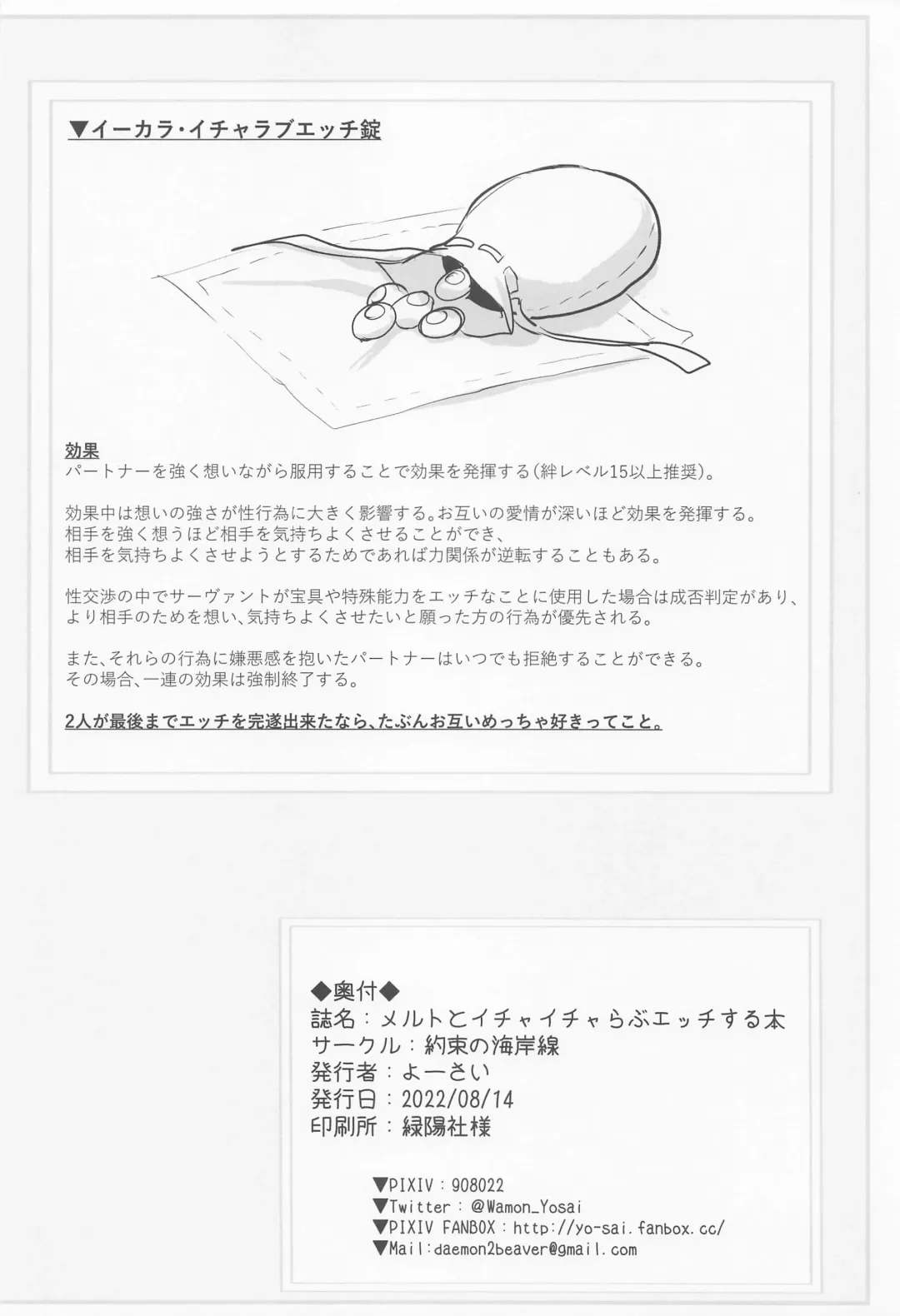 ▼イーカラ・イチャラブエッチ錠

効果
パートナーを強く想いながら服用することで効果を発揮する(絆レベル15以上推奨)。

効果中は想いの強さが性行為に大きく影響する。お互いの愛情が深いほど効果を発揮する。
相手を強く想うほど相手を気持ちよくさせることができ、
相手を気持ちよくさせようとするためであれば力関係が逆転することもある。

性交渉の中でサーヴァントが宝具や特殊能力をエッチなことに使用した場合は成否判定があり、
より相手のためを想い、気持ちよくさせたいと願った方の行為が優先される。

また、それらの行為に嫌悪感を抱いたパートナーはいつでも拒絶することができる。
その場合、一連の効果は強制終了する。

2人が最後までエッチを完遂出来たなら、たぶんお互いめっちゃ好きってこと。

◆奥付◆
誌名:メルトとイチャイチャらぶエッチする本
サークル:約束の海岸線
発行者:よーさい
発行日:2022/08/14
印刷所:緑陽社様

▼PIXIV:908022
▼Twitter:@Wamon_Yosai
▼PIXIV FANBOX:http://yo-sai.fanbox.cc/
▼Mail:daemon2beaver@gmail.com